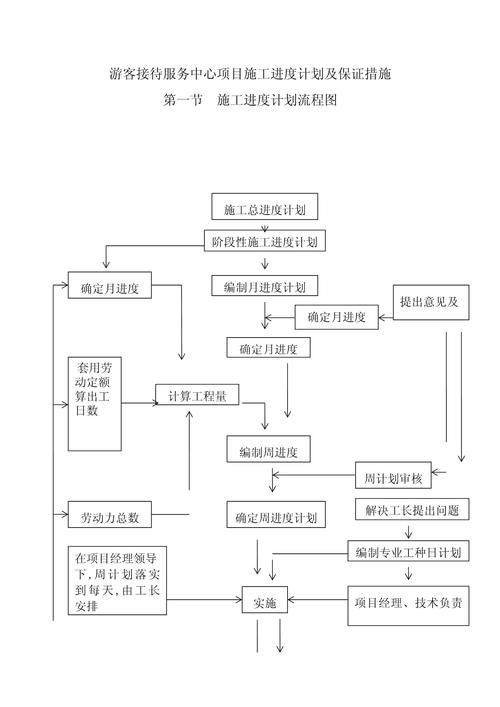 游客接待服务中心项目施工进度计划及保证措施

第一节 施工进度计划流程图

施工总进度计划

阶段性施工进度计划

确定月进度

编制月进度计划

提出意见及

确定月进度

确定月进度

套用劳动定额算出工日数

计算工程量

编制周进度

周计划审核

劳动力总数

确定周进度计划

解决工长提出问题

编制专业工种日计划

在项目经理领导下，周计划落实到每天，由工长安排

实施

项目经理、技术负责